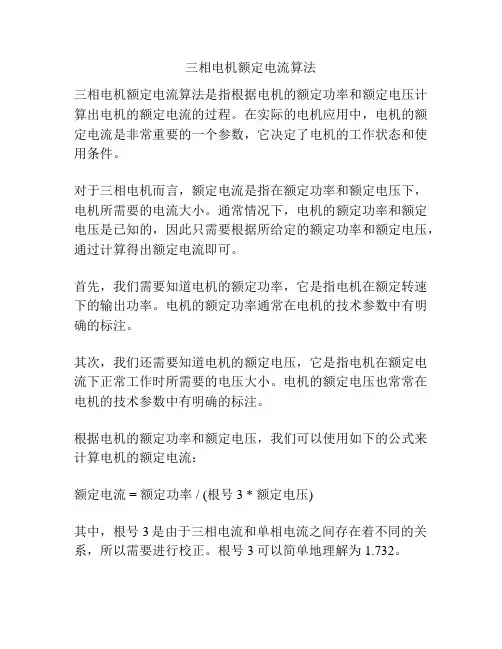 三相电机额定电流算法

三相电机额定电流算法是指根据电机的额定功率和额定电压计算出电机的额定电流的过程。在实际的电机应用中，电机的额定电流是非常重要的一个参数，它决定了电机的工作状态和使用条件。

对于三相电机而言，额定电流是指在额定功率和额定电压下，电机所需要的电流大小。通常情况下，电机的额定功率和额定电压是已知的，因此只需要根据所给定的额定功率和额定电压，通过计算得出额定电流即可。

首先，我们需要知道电机的额定功率，它是指电机在额定转速下的输出功率。电机的额定功率通常在电机的技术参数中有明确的标注。

其次，我们还需要知道电机的额定电压，它是指电机在额定电流下正常工作时所需要的电压大小。电机的额定电压也常常在电机的技术参数中有明确的标注。

根据电机的额定功率和额定电压，我们可以使用如下的公式来计算电机的额定电流：

额定电流 = 额定功率 / (根号 3 * 额定电压)

其中，根号 3 是由于三相电流和单相电流之间存在着不同的关系，所以需要进行校正。根号 3 可以简单地理解为 1.732。